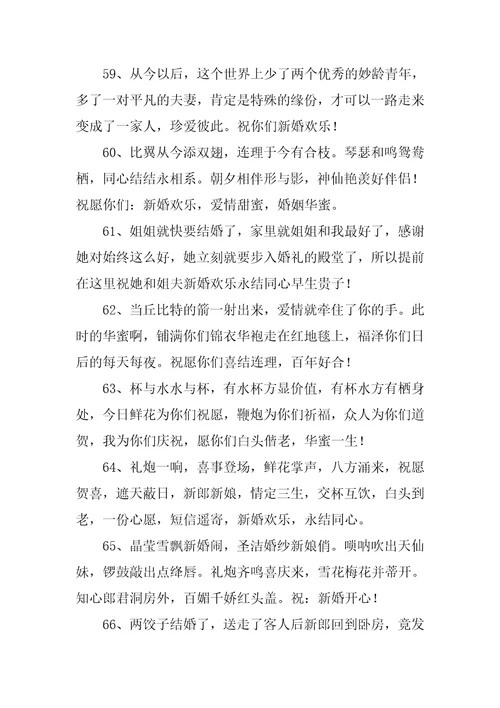 59、从今以后，这个世界上少了两个优秀的妙龄青年，多了一对平凡的夫妻，肯定是特殊的缘份，才可以一路走来变成了一家人，珍爱彼此。祝你们新婚欢乐！

60、比翼从今添双翅，连理于今有合枝。琴瑟和鸣鸳鸯栖，同心结结永相系。朝夕相伴形与影，神仙艳羡好伴侣！祝愿你们：新婚欢乐，爱情甜蜜，婚姻华蜜。

61、姐姐就快要结婚了，家里就姐姐和我最好了，感谢她对始终这么好，她立刻就要步入婚礼的殿堂了，所以提前在这里祝她和姐夫新婚欢乐永结同心早生贵子！

62、当丘比特的箭一射出来，爱情就牵住了你的手。此时的华蜜啊，铺满你们锦衣华袍走在红地毯上，福泽你们日后的每天每夜。祝愿你们喜结连理，百年好合！

63、杯与水水与杯，有水杯方显价值，有杯水方有栖身处，今日鲜花为你们祝愿，鞭炮为你们祈福，众人为你们道贺，我为你们庆祝，愿你们白头偕老，华蜜一生！

64、礼炮一响，喜事登场，鲜花掌声，八方涌来，祝愿贺喜，遮天蔽日，新郎新娘，情定三生，交杯互饮，白头到老，一份心愿，短信遥寄，新婚欢乐，永结同心。

65、晶莹雪飘新婚闹，圣洁婚纱新娘俏。唢呐吹出天仙妹，锣鼓敲出点绛唇。礼炮齐鸣喜庆来，雪花梅花并蒂开。知心郎君洞房外，百媚千娇红头盖。祝：新婚开心！

66、两饺子结婚了，送走了客人后新郎回到卧房，竟发